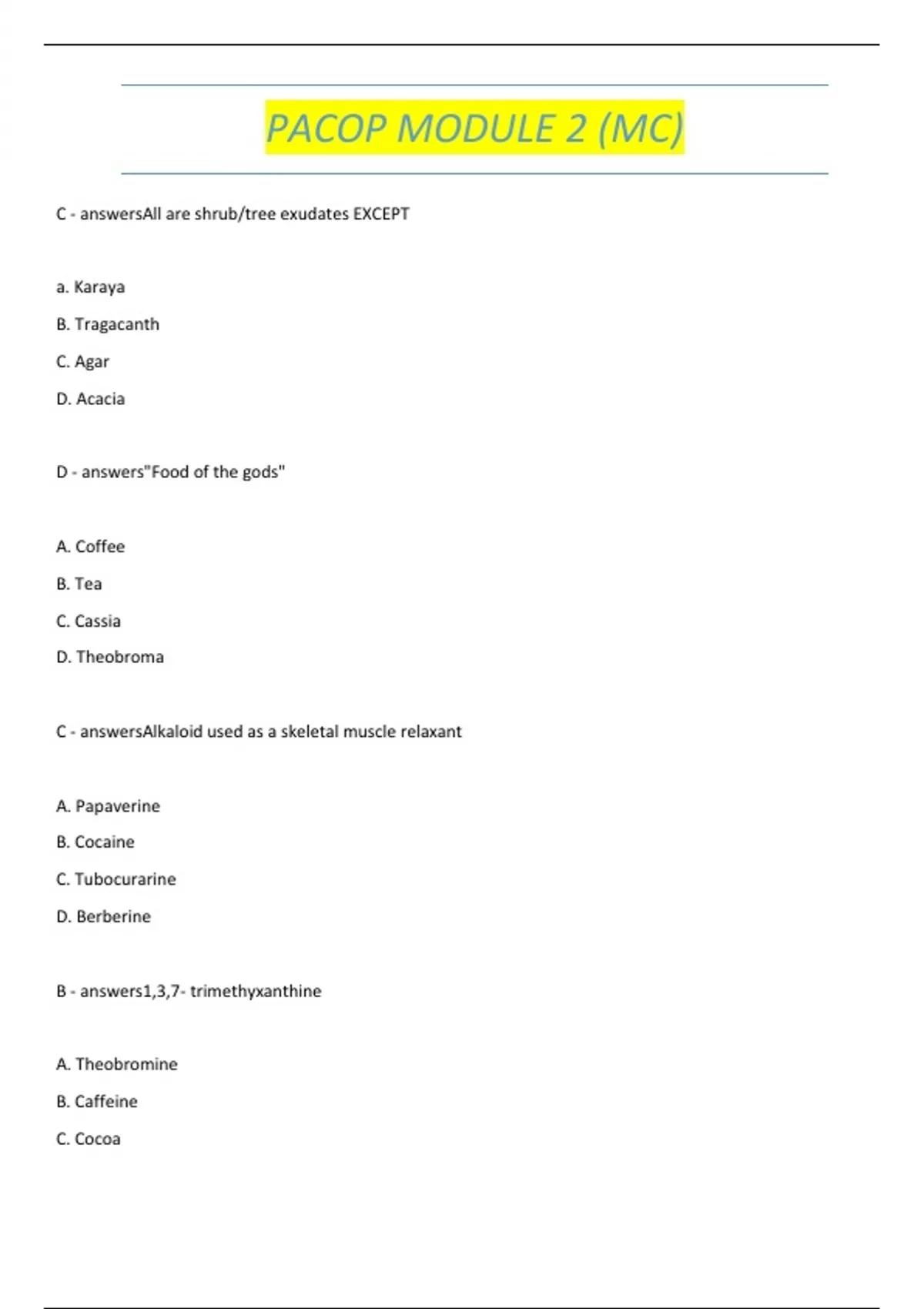 PACOP MODULE 2 (MC)

C - answersAll are shrub/tree exudates EXCEPT

a. Karaya

B. Tragacanth

C. Agar

D. Acacia

D - answers"Food of the gods"

A. Coffee

B. Tea

C. Cassia

D. Theobroma

C - answersAlkaloid used as a skeletal muscle relaxant

A. Papaverine

B. Cocaine

C. Tubocurarine

D. Berberine

B - answers1,3,7- trimethyxanthine

A. Theobromine

B. Caffeine

C. Cocoa